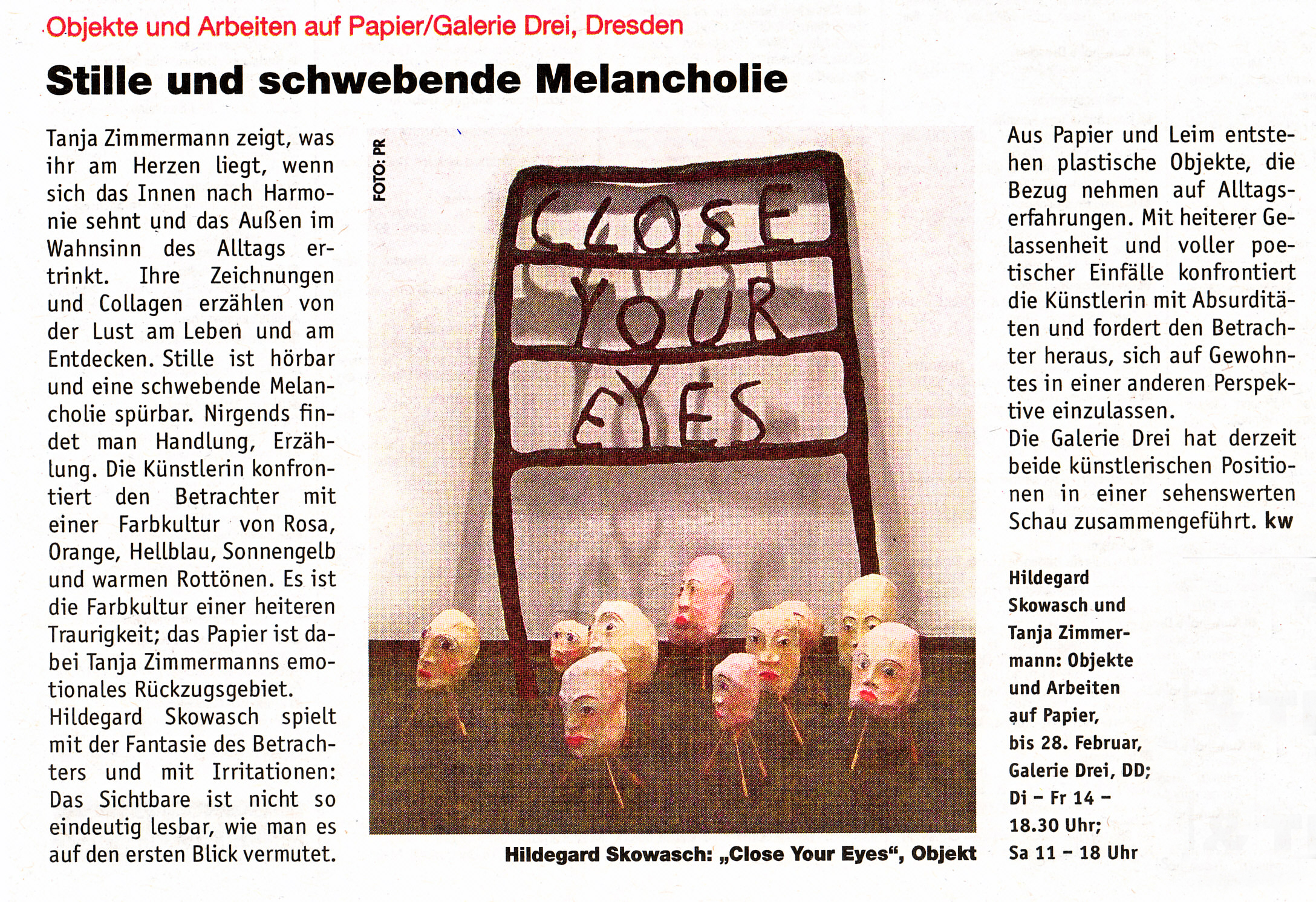 Objekte und Arbeiten auf Papier/Galerie Drei, Dresden

Stille und schwebende Melancholie

Tanja Zimmermann zeigt, was ihr am Herzen liegt, wenn sich das Innen nach Harmonie sehnt und das Außen im Wahnsinn des Alltags ertrinkt. Ihre Zeichnungen und Collagen erzählen von der Lust am Leben und am Entdecken. Stille ist hörbar und eine schwebende Melancholie spürbar. Nirgends findet man Handlung, Erzählung. Die Künstlerin konfrontiert den Betrachter mit einer Farbkultur von Rosa, Orange, Hellblau, Sonnengelb und warmen Rottönen. Es ist die Farbkultur einer heiteren Traurigkeit; das Papier ist dabei Tanja Zimmermanns emotionales Rückzugsgebiet.
Hildegard Skowasch spielt mit der Fantasie des Betrachters und mit Irritationen: Das Sichtbare ist nicht so eindeutig lesbar, wie man es auf den ersten Blick vermutet.

FOTO: PR

CLOSE YOUR EYES

Hildegard Skowasch: „Close Your Eyes“, Objekt

Aus Papier und Leim entstehen plastische Objekte, die Bezug nehmen auf Alltagserfahrungen. Mit heiterer Gelassenheit und voller poetischer Einfälle konfrontiert die Künstlerin mit Absurditäten und fordert den Betrachter heraus, sich auf Gewohntes in einer anderen Perspektive einzulassen.
Die Galerie Drei hat derzeit beide künstlerischen Positionen in einer sehenswerten Schau zusammengeführt. kw

Hildegard Skowasch und Tanja Zimmermann: Objekte und Arbeiten auf Papier, bis 28. Februar, Galerie Drei, DD; Di – Fr 14 – 18.30 Uhr; Sa 11 – 18 Uhr